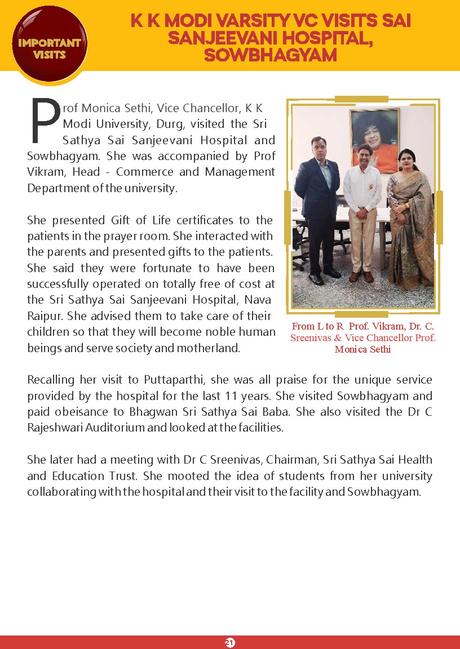 IMPORTANT VISITS

K K MODI VARSITY VC VISITS SAI SANJEEVANI HOSPITAL, SOWBHAGYAM

Prof Monica Sethi, Vice Chancellor, K K Modi University, Durg, visited the Sri Sathya Sai Sanjeevani Hospital and Sowbhagyam. She was accompanied by Prof Vikram, Head - Commerce and Management Department of the university.

She presented Gift of Life certificates to the patients in the prayer room. She interacted with the parents and presented gifts to the patients. She said they were fortunate to have been successfully operated on totally free of cost at the Sri Sathya Sai Sanjeevani Hospital, Nava Raipur. She advised them to take care of their children so that they will become noble human beings and serve society and motherland.

From L to R Prof. Vikram, Dr. C. Sreenivas & Vice Chancellor Prof. Monica Sethi

Recalling her visit to Puttaparthi, she was all praise for the unique service provided by the hospital for the last 11 years. She visited Sowbhagyam and paid obeisance to Bhagwan Sri Sathya Sai Baba. She also visited the Dr C Rajeshwari Auditorium and looked at the facilities.

She later had a meeting with Dr C Sreenivas, Chairman, Sri Sathya Sai Health and Education Trust. She mooted the idea of students from her university collaborating with the hospital and their visit to the facility and Sowbhagyam.

21